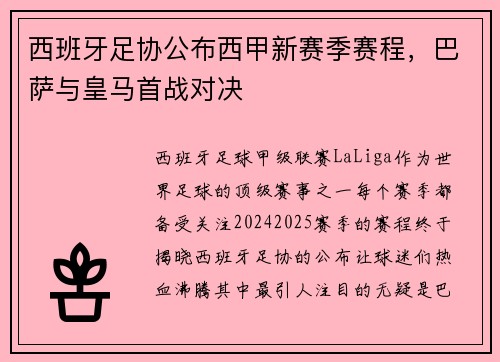 西班牙足协公布西甲新赛季赛程，巴萨与皇马首战对决

西班牙足球甲级联赛LaLiga作为世界足球的顶级赛事之一每个赛季都备受关注20242025赛季的赛程终于揭晓西班牙足协的公布让球迷们热血沸腾其中最引人注目的无疑是巴